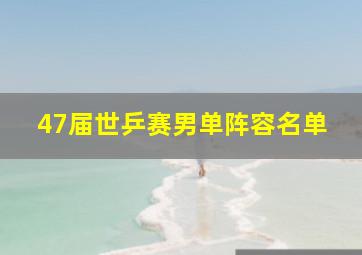 47届世乒赛男单阵容名单